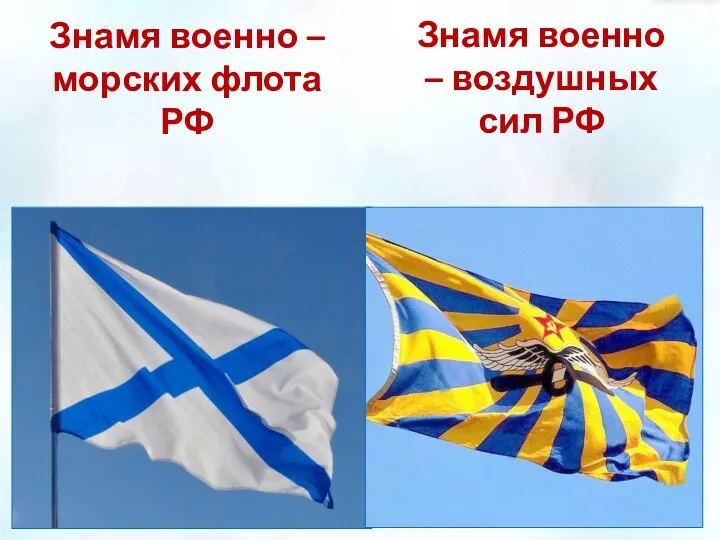 Знамя военно – морских флота РФ

Знамя военно – воздушных сил РФ